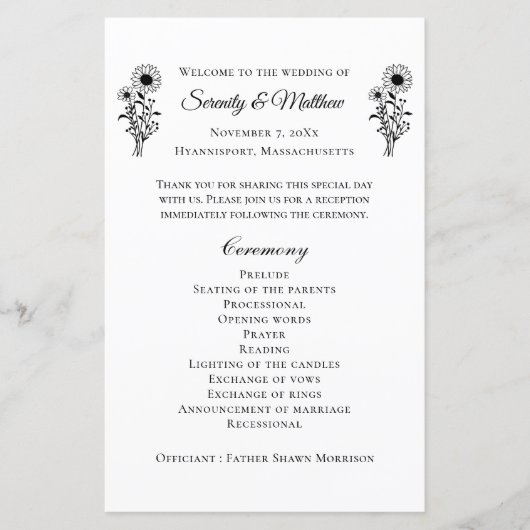 Welcome to the wedding of

Serenity & Matthew

November 7, 20Xx
Hyannisport, Massachusetts

Thank you for sharing this special day with us. Please join us for a reception immediately following the ceremony.

Ceremony

Prelude
Seating of the parents
Processional
Opening words
Prayer
Reading
Lighting of the candles
Exchange of vows
Exchange of rings
Announcement of marriage
Recessional

Officiant : Father Shawn Morrison